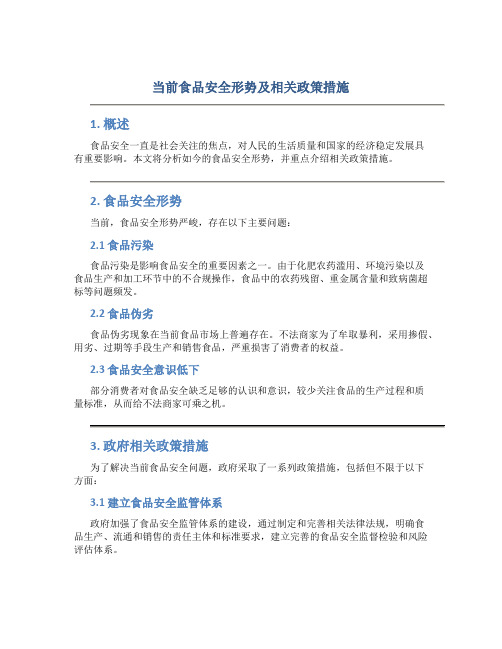 当前食品安全形势及相关政策措施

1. 概述

食品安全一直是社会关注的焦点，对人民的生活质量和国家的经济稳定发展具有重要影响。本文将分析如今的食品安全形势，并重点介绍相关政策措施。

2. 食品安全形势

当前，食品安全形势严峻，存在以下主要问题：

2.1 食品污染

食品污染是影响食品安全的重要因素之一。由于化肥农药滥用、环境污染以及食品生产和加工环节中的不合规操作，食品中的农药残留、重金属含量和致病菌超标等问题频发。

2.2 食品伪劣

食品伪劣现象在当前食品市场上普遍存在。不法商家为了牟取暴利，采用掺假、用劣、过期等手段生产和销售食品，严重损害了消费者的权益。

2.3 食品安全意识低下

部分消费者对食品安全缺乏足够的认识和意识，较少关注食品的生产过程和质量标准，从而给不法商家可乘之机。

3. 政府相关政策措施

为了解决当前食品安全问题，政府采取了一系列政策措施，包括但不限于以下方面：

3.1 建立食品安全监管体系

政府加强了食品安全监管体系的建设，通过制定和完善相关法律法规，明确食品生产、流通和销售的责任主体和标准要求，建立完善的食品安全监督检验和风险评估体系。